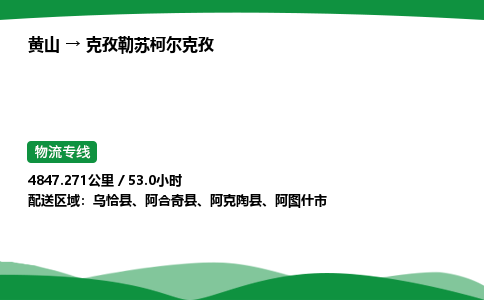 黄山 → 克孜勒苏柯尔克孜

物流专线

4847.271公里 / 53.0小时

配送区域：乌恰县、阿合奇县、阿克陶县、阿图什市